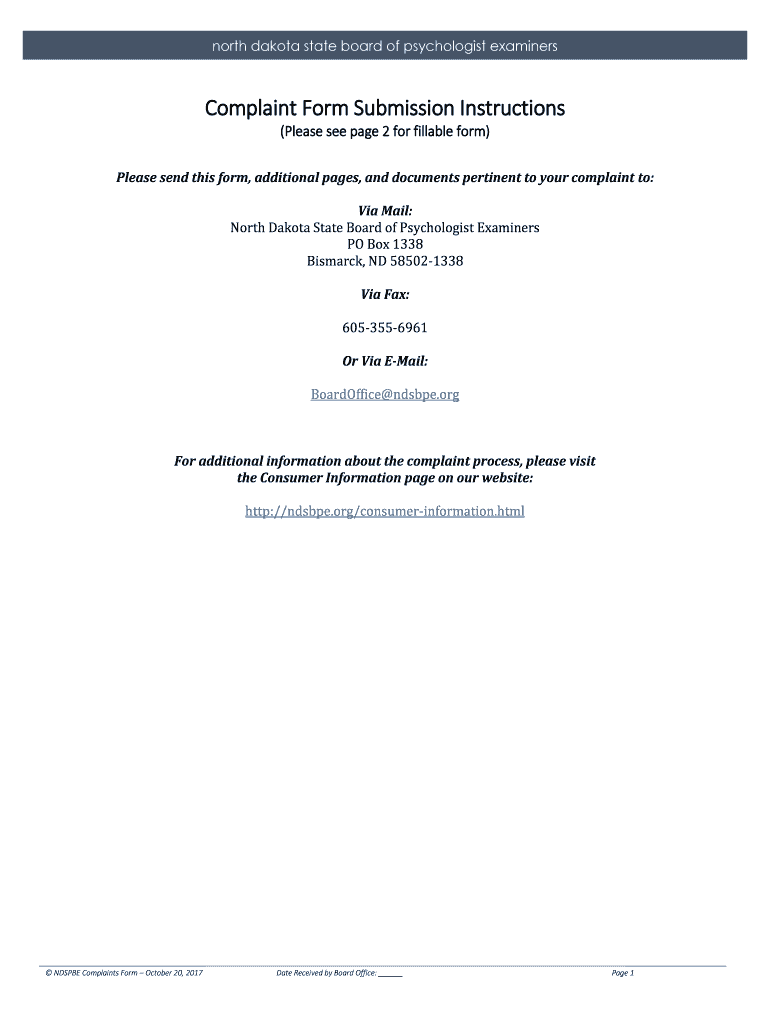 north dakota state board of psychologist examiners

Complaint Form Submission Instructions
(Please see page 2 for fillable form)

Please send this form, additional pages, and documents pertinent to your complaint to:

Via Mail:
North Dakota State Board of Psychologist Examiners
PO Box 1338
Bismarck, ND 58502-1338

Via Fax:

605-355-6961

Or Via E-Mail:

BoardOffice@ndsbpe.org

For additional information about the complaint process, please visit the Consumer Information page on our website:

http://ndsbpe.org/consumer-information.html

© NDSPBE Complaints Form – October 20, 2017 Date Received by Board Office: ____ Page 1